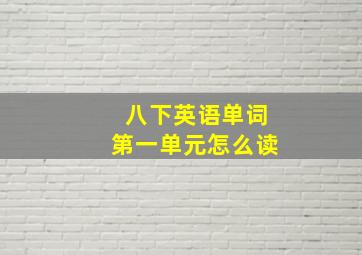 八下英语单词
第一单元怎么读